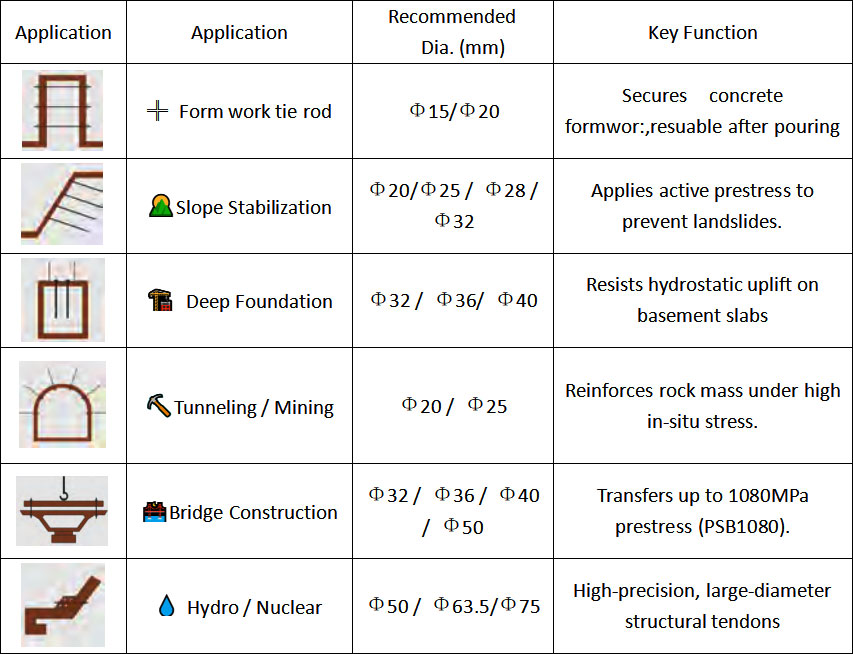 | Application | Application | Recommended Dia. (mm) | Key Function |
|---|---|---|---|
| | Form work tie rod | Φ15/Φ20 | Secures concrete formwor:,resuable after pouring |
| | Slope Stabilization | Φ20/Φ25 / Φ28 / Φ32 | Applies active prestress to prevent landslides. |
| | Deep Foundation | Φ32 / Φ36/ Φ40 | Resists hydrostatic uplift on basement slabs |
| | Tunneling / Mining | Φ20 / Φ25 | Reinforces rock mass under high in-situ stress. |
| | Bridge Construction | Φ32 / Φ36 / Φ40 / Φ50 | Transfers up to 1080MPa prestress (PSB1080). |
| | Hydro / Nuclear | Φ50 / Φ63.5/Φ75 | High-precision, large-diameter structural tendons |